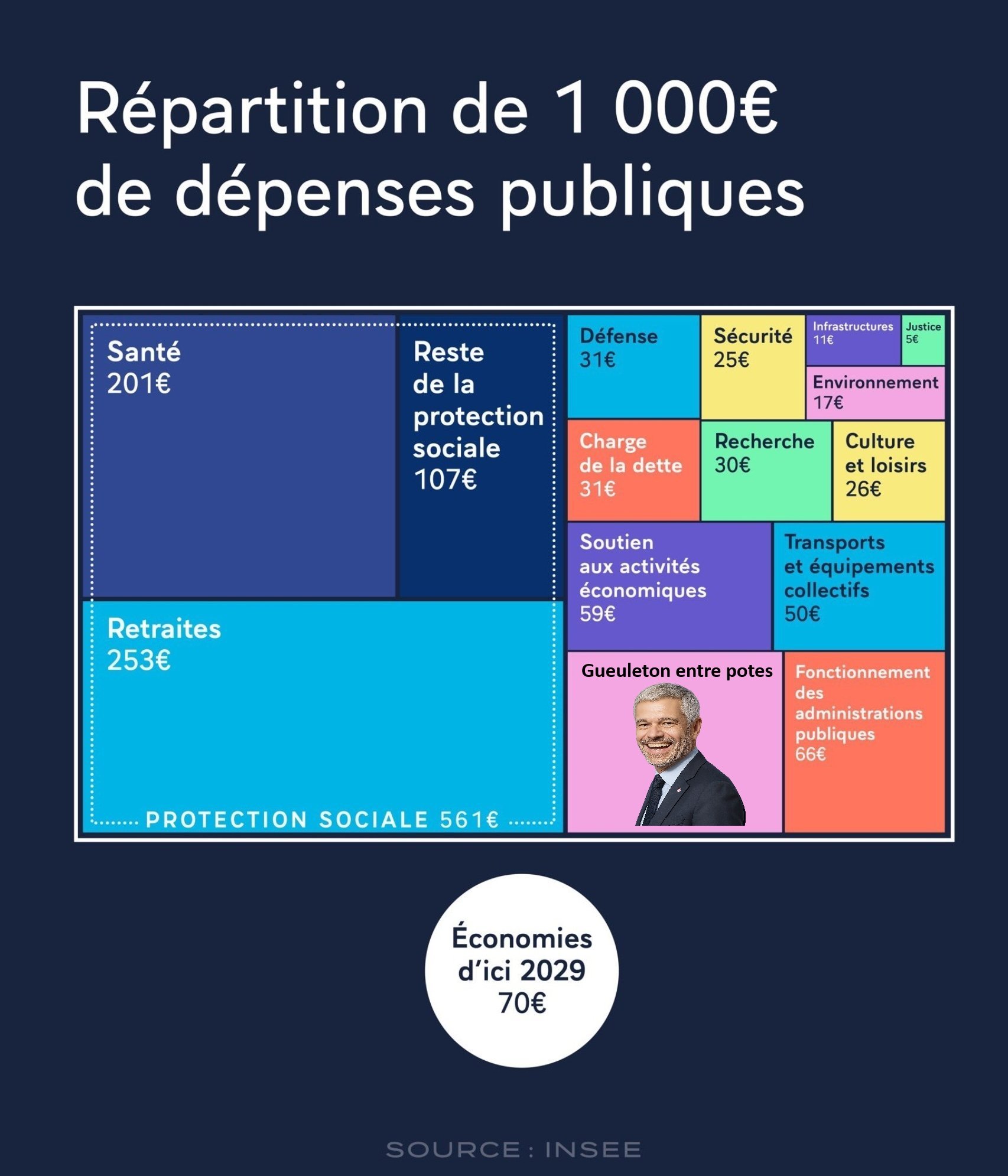 Répartition de 1 000€ de dépenses publiques

Santé
201€

Reste de la protection sociale
107€

Retraites
253€

PROTECTION SOCIALE 561€

Défense
31€

Sécurité
25€

Infrastructures
11€

Justice
5€

Environnement
17€

Charge de la dette
31€

Recherche
30€

Culture et loisirs
26€

Soutien aux activités économiques
59€

Transports et équipements collectifs
50€

Gueuleton entre potes

Fonctionnement des administrations publiques
66€

Économies d'ici 2029
70€

SOURCE : INSEE